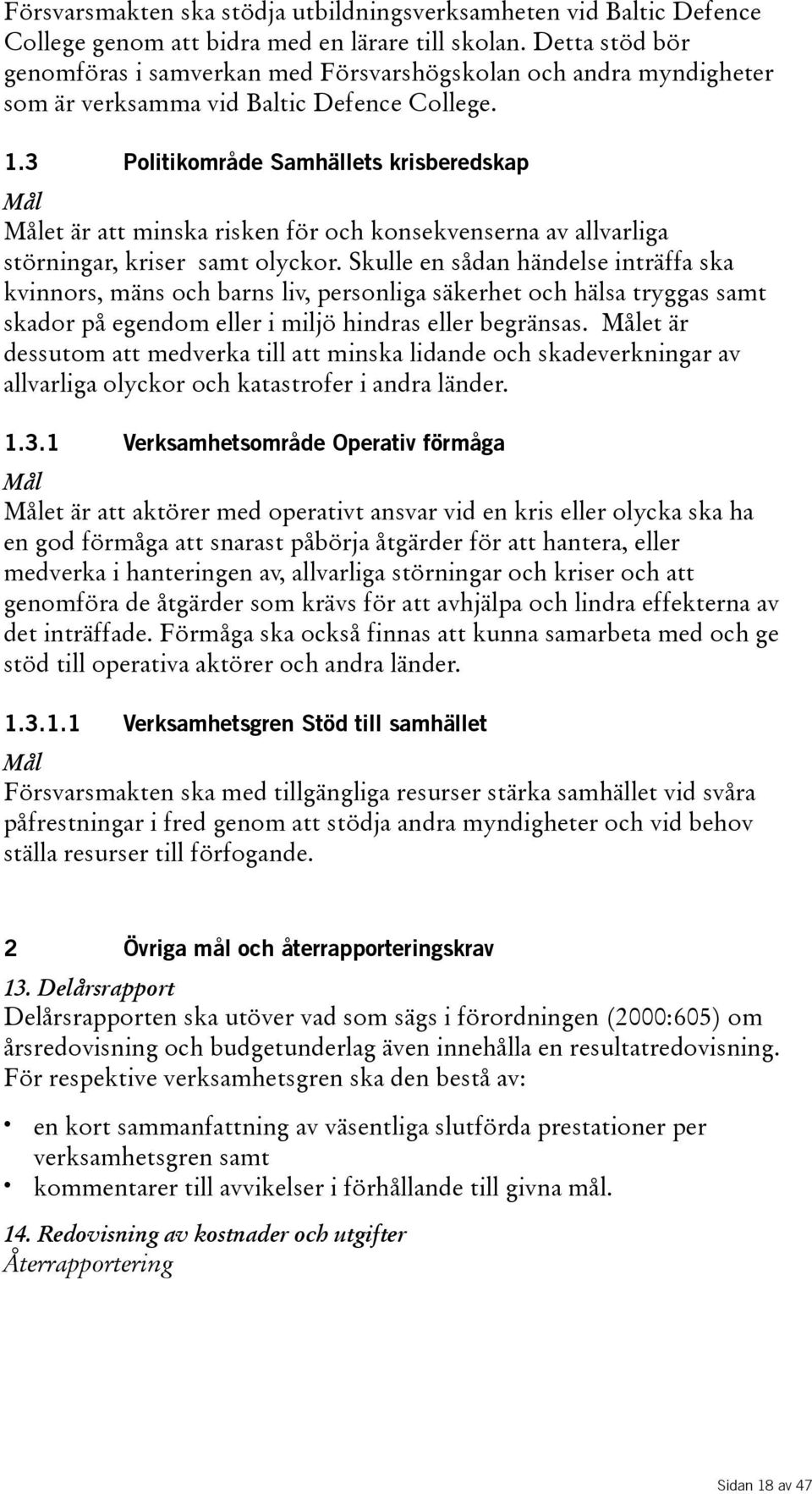 Försvarsmakten ska stödja utbildningsverksamheten vid Baltic Defence College genom att bidra med en lärare till skolan. Detta stöd bör genomföras i samverkan med Försvarshögskolan och andra myndigheter som är verksamma vid Baltic Defence College.

1.3 Politikområde Samhällets krisberedskap

Mål

Målet är att minska risken för och konsekvenserna av allvarliga störningar, kriser samt olyckor. Skulle en sådan händelse inträffa ska kvinnors, mäns och barns liv, personliga säkerhet och hälsa tryggas samt skador på egendom eller i miljö hindras eller begränsas. Målet är dessutom att medverka till att minska lidande och skadeverkningar av allvarliga olyckor och katastrofer i andra länder.

1.3.1 Verksamhetsområde Operativ förmåga

Mål

Målet är att aktörer med operativt ansvar vid en kris eller olycka ska ha en god förmåga att snarast påbörja åtgärder för att hantera, eller medverka i hanteringen av, allvarliga störningar och kriser och att genomföra de åtgärder som krävs för att avhjälpa och lindra effekterna av det inträffade. Förmåga ska också finnas att kunna samarbeta med och ge stöd till operativa aktörer och andra länder.

1.3.1.1 Verksamhetsgren Stöd till samhället

Mål

Försvarsmakten ska med tillgängliga resurser stärka samhället vid svåra påfrestningar i fred genom att stödja andra myndigheter och vid behov ställa resurser till förfogande.

2 Övriga mål och återrapporteringskrav

13. Delårsrapport

Delårsrapporten ska utöver vad som sägs i förordningen (2000:605) om årsredovisning och budgetunderlag även innehålla en resultatredovisning. För respektive verksamhetsgren ska den bestå av:

• en kort sammanfattning av väsentliga slutförda prestationer per verksamhetsgren samt
• kommentarer till avvikelser i förhållande till givna mål.

14. Redovisning av kostnader och utgifter

Återrapportering

Sidan 18 av 47